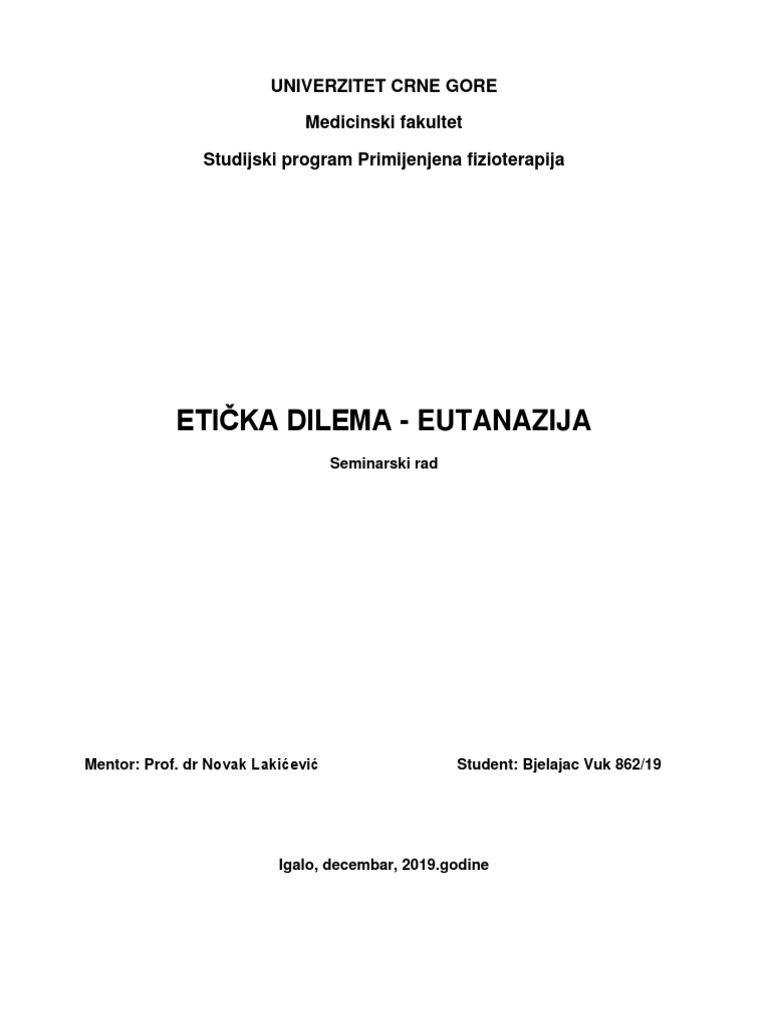 UNIVERZITET CRNE GORE

Medicinski fakultet

Studijski program Primijenjena fizioterapija

ETIČKA DILEMA - EUTANAZIJA

Seminarski rad

Mentor: Prof. dr Novak Lakićević

Student: Bjelajac Vuk 862/19

Igalo, decembar, 2019.godine